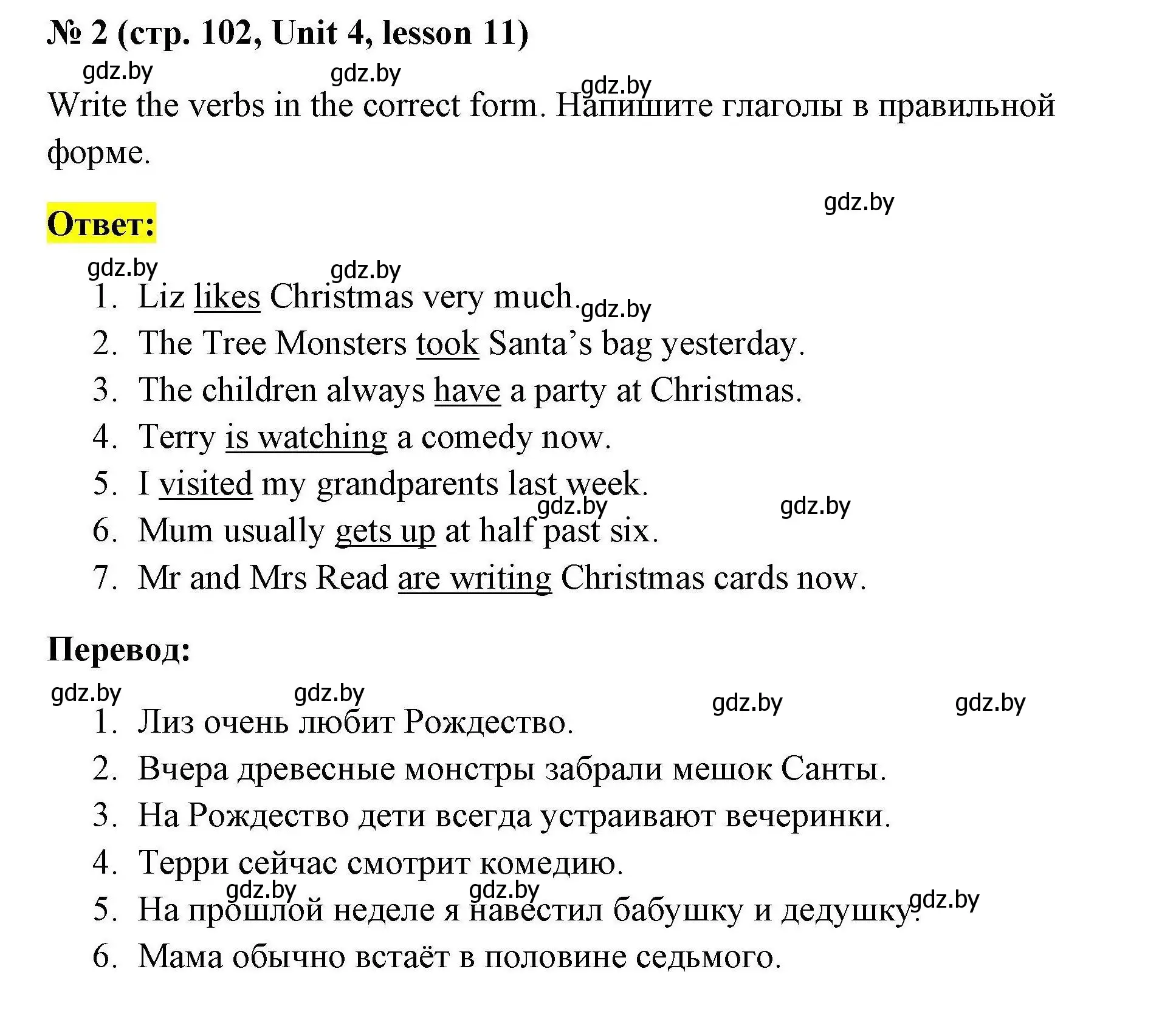 № 2 (стр. 102, Unit 4, lesson 11)

gdz.by gdz.by gdz.by

Write the verbs in the correct form. Напишите глаголы в правильной форме.

gdz.by

Ответ:

gdz.by gdz.by

1. Liz likes Christmas very much. gdz.by
2. The Tree Monsters took Santa's bag yesterday.
3. The children always have a party at Christmas.
4. Terry is watching a comedy now.
5. I visited my grandparents last week. gdz.by gdz.by
6. Mum usually gets up at half past six.
7. Mr and Mrs Read are writing Christmas cards now.

Перевод:

gdz.by gdz.by gdz.by gdz.by

1. Лиз очень любит Рождество.
2. Вчера древесные монстры забрали мешок Санты.
3. На Рождество дети всегда устраивают вечеринки.
4. Терри сейчас смотрит комедию.
gdz.by gdz.by gdz.by
5. На прошлой неделе я навестил бабушку и дедушку.
6. Мама обычно встаёт в половине седьмого.